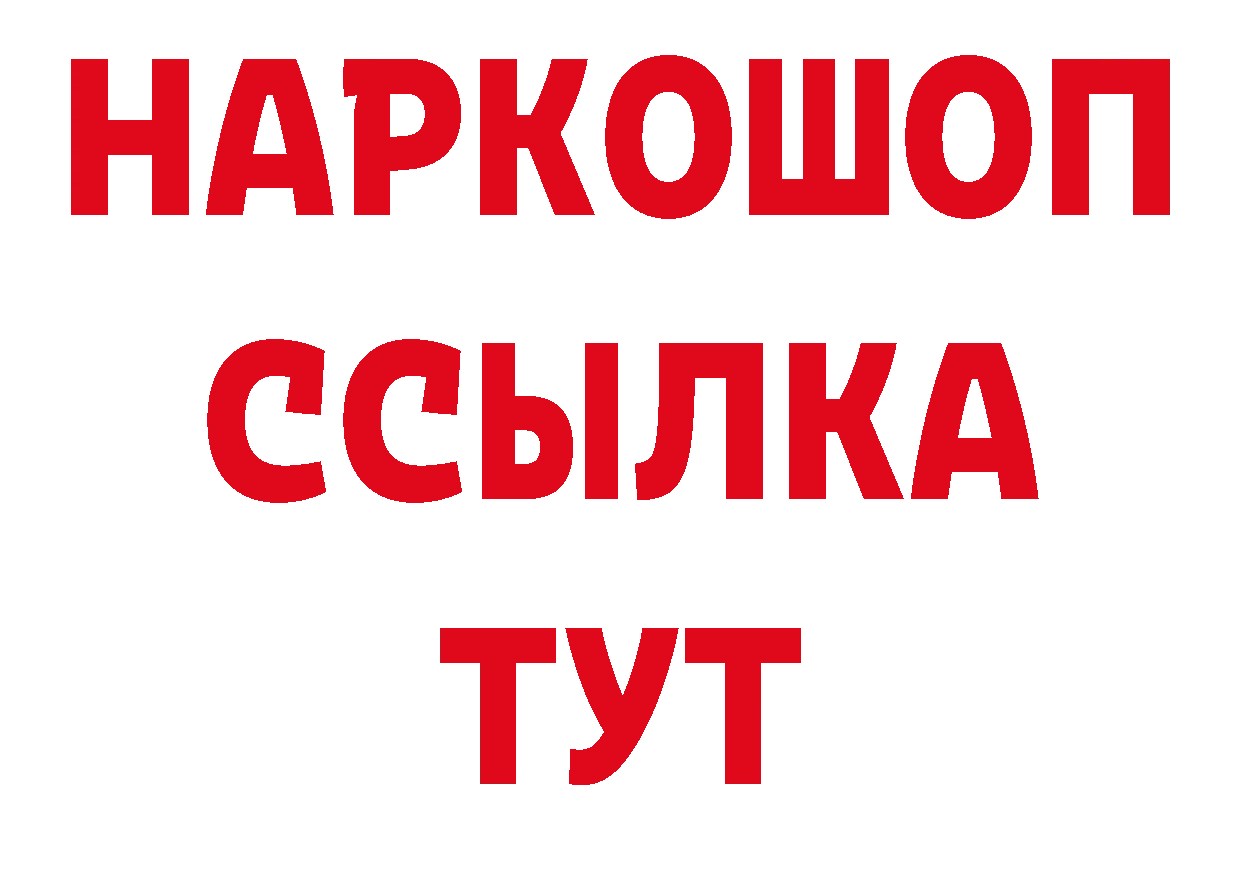 НАРКОШОП
ССЫЛКА
ТУТ